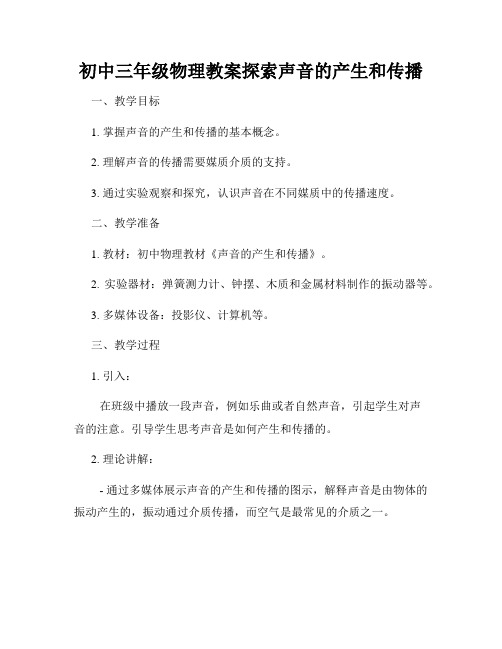 初中三年级物理教案探索声音的产生和传播

一、教学目标

1. 掌握声音的产生和传播的基本概念。

2. 理解声音的传播需要媒质介质的支持。

3. 通过实验观察和探究，认识声音在不同媒质中的传播速度。

二、教学准备

1. 教材：初中物理教材《声音的产生和传播》。

2. 实验器材：弹簧测力计、钟摆、木质和金属材料制作的振动器等。

3. 多媒体设备：投影仪、计算机等。

三、教学过程

1. 引入：

在班级中播放一段声音，例如乐曲或者自然声音，引起学生对声音的注意。引导学生思考声音是如何产生和传播的。

2. 理论讲解：

- 通过多媒体展示声音的产生和传播的图示，解释声音是由物体的振动产生的，振动通过介质传播，而空气是最常见的介质之一。